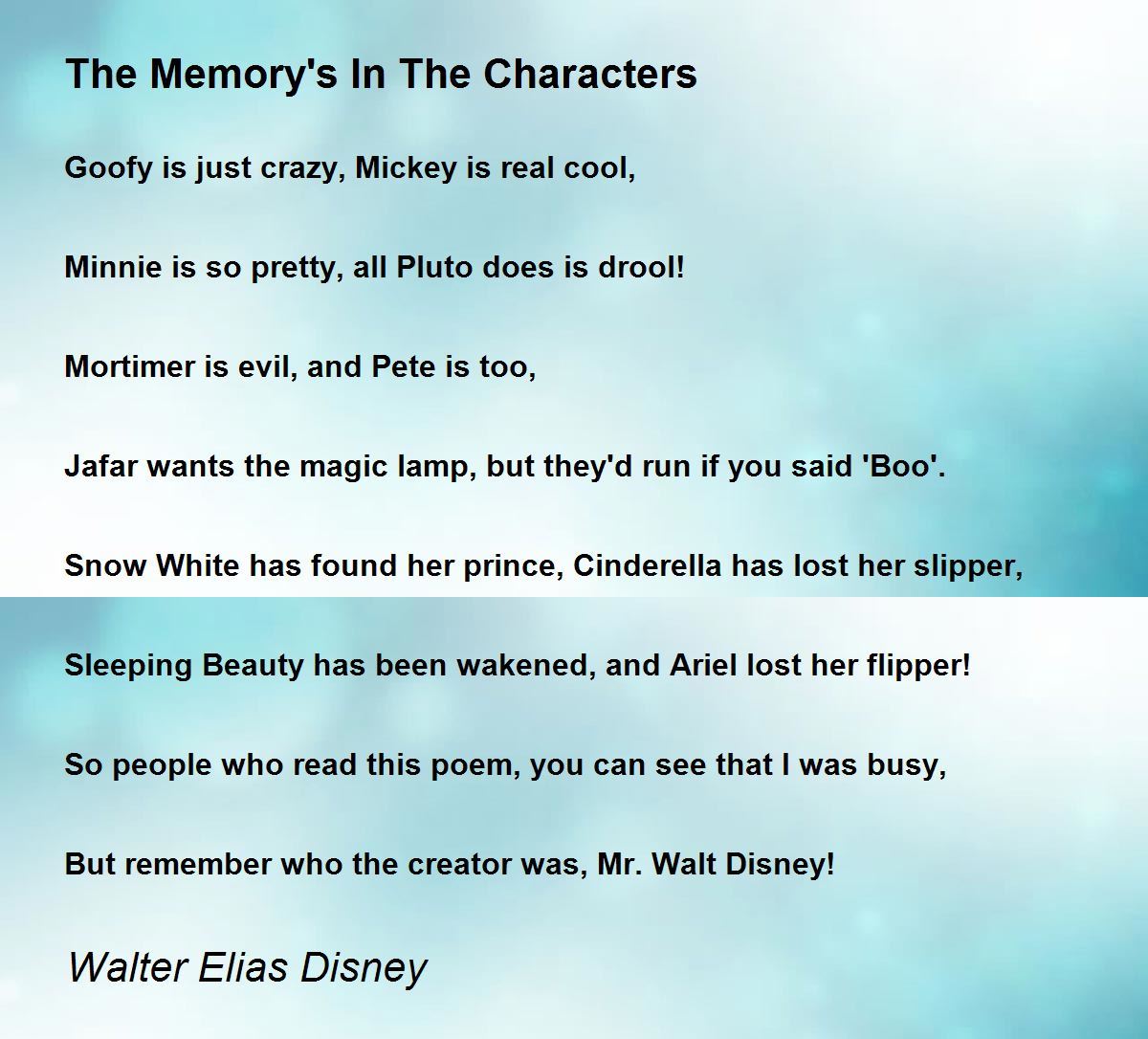 The Memory's In The Characters

Goofy is just crazy, Mickey is real cool,

Minnie is so pretty, all Pluto does is drool!

Mortimer is evil, and Pete is too,

Jafar wants the magic lamp, but they'd run if you said 'Boo'.

Snow White has found her prince, Cinderella has lost her slipper,

Sleeping Beauty has been wakened, and Ariel lost her flipper!

So people who read this poem, you can see that I was busy,

But remember who the creator was, Mr. Walt Disney!

Walter Elias Disney